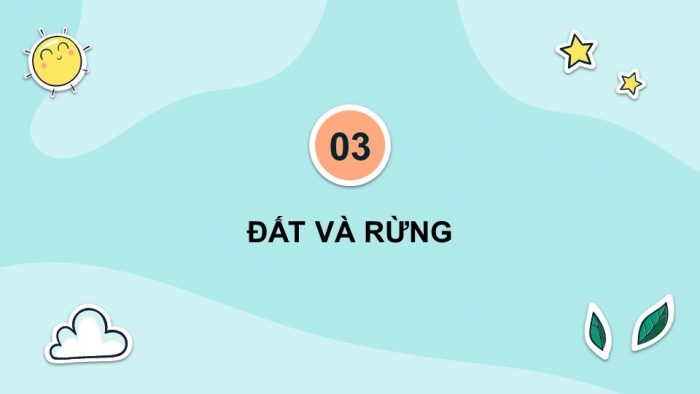 03

ĐẤT VÀ RỪNG